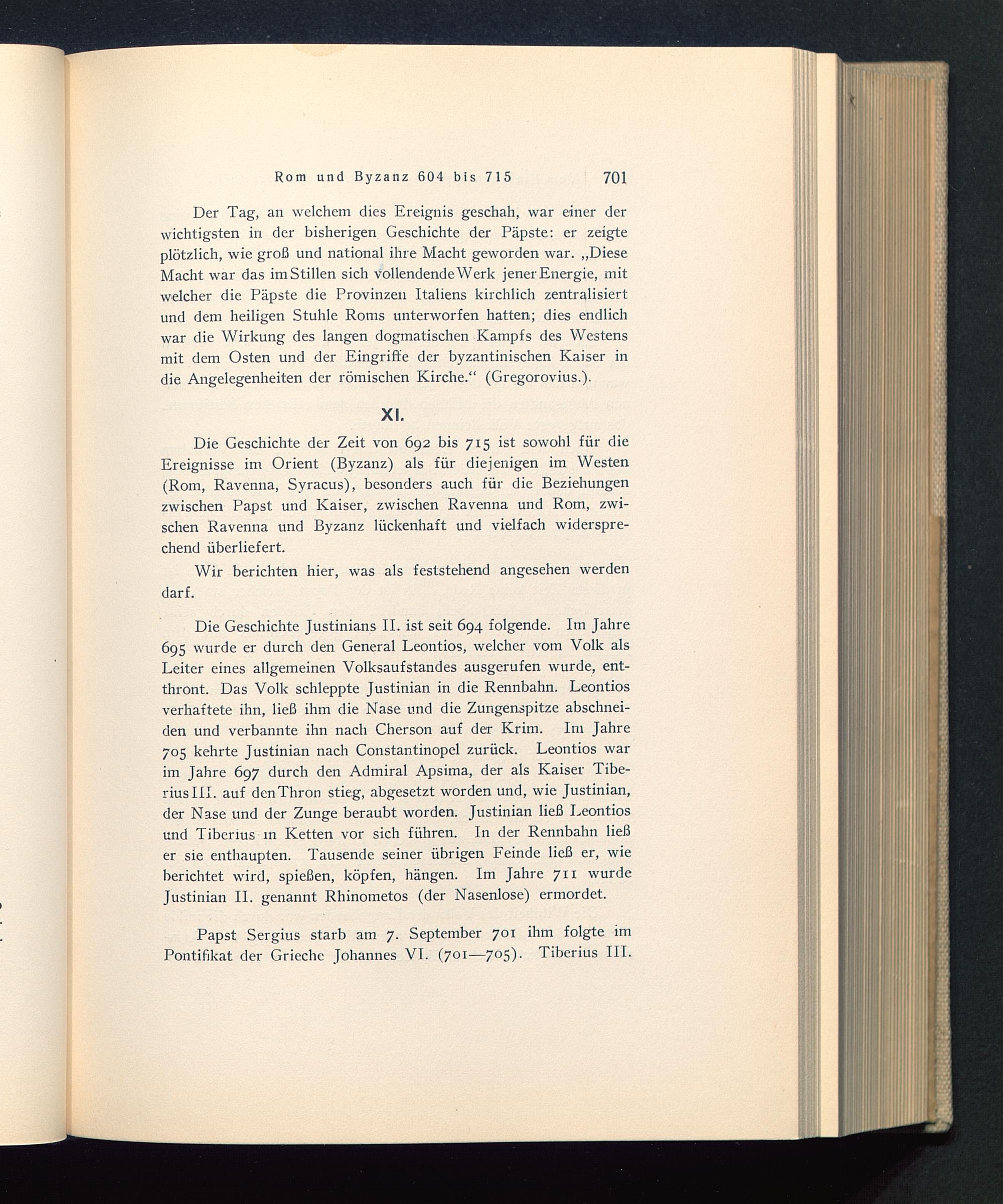 Rom und Byzanz 604 bis 715 701

Der Tag, an welchem dies Ereignis geschah, war einer der wichtigsten in der bisherigen Geschichte der Päpste: er zeigte plötzlich, wie groß und national ihre Macht geworden war. „Diese Macht war das im Stillen sich vollendende Werk jener Energie, mit welcher die Päpste die Provinzen Italiens kirchlich zentralisiert und dem heiligen Stuhle Roms unterworfen hatten; dies endlich war die Wirkung des langen dogmatischen Kampfs des Westens mit dem Osten und der Eingriffe der byzantinischen Kaiser in die Angelegenheiten der römischen Kirche.“ (Gregorovius.).

XI.

Die Geschichte der Zeit von 692 bis 715 ist sowohl für die Ereignisse im Orient (Byzanz) als für diejenigen im Westen (Rom, Ravenna, Syracus), besonders auch für die Beziehungen zwischen Papst und Kaiser, zwischen Ravenna und Rom, zwischen Ravenna und Byzanz lückenhaft und vielfach widersprechend überliefert.

Wir berichten hier, was als feststehend angesehen werden darf.

Die Geschichte Justinians II. ist seit 694 folgende. Im Jahre 695 wurde er durch den General Leontios, welcher vom Volk als Leiter eines allgemeinen Volksaufstandes ausgerufen wurde, entthront. Das Volk schleppte Justinian in die Rennbahn. Leontios verhaftete ihn, ließ ihm die Nase und die Zungenspitze abschneiden und verbannte ihn nach Cherson auf der Krim. Im Jahre 705 kehrte Justinian nach Constantinopel zurück. Leontios war im Jahre 697 durch den Admiral Apsima, der als Kaiser Tiberius III. auf den Thron stieg, abgesetzt worden und, wie Justinian, der Nase und der Zunge beraubt worden. Justinian ließ Leontios und Tiberius in Ketten vor sich führen. In der Rennbahn ließ er sie enthaupten. Tausende seiner übrigen Feinde ließ er, wie berichtet wird, spießen, köpfen, hängen. Im Jahre 711 wurde Justinian II. genannt Rhinometos (der Nasenlose) ermordet.

Papst Sergius starb am 7. September 701 ihm folgte im Pontifikat der Grieche Johannes VI. (701—705). Tiberius III.